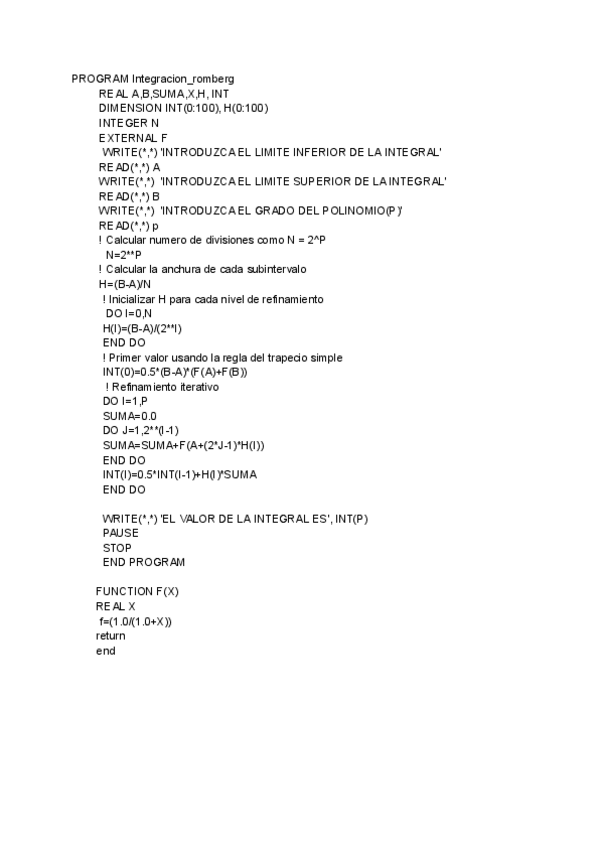 PROGRAM Integracion_romberg
REAL A,B,SUMA,X,H, INT
DIMENSION INT(0:100), H(0:100)
INTEGER N
EXTERNAL F
WRITE(*,*) 'INTRODUZCA EL LIMITE INFERIOR DE LA INTEGRAL'
READ(*,*) A
WRITE(*,*) 'INTRODUZCA EL LIMITE SUPERIOR DE LA INTEGRAL'
READ(*,*) B
WRITE(*,*) 'INTRODUZCA EL GRADO DEL POLINOMIO(P)'
READ(*,*) p
! Calcular numero de divisiones como N = 2^P
N=2**P
! Calcular la anchura de cada subintervalo
H=(B-A)/N
! Inicializar H para cada nivel de refinamiento
DO I=0,N
H(I)=(B-A)/(2**I)
END DO
! Primer valor usando la regla del trapecio simple
INT(0)=0.5*(B-A)*(F(A)+F(B))
! Refinamiento iterativo
DO I=1,P
SUMA=0.0
DO J=1,2**(I-1)
SUMA=SUMA+F(A+(2*J-1)*H(I))
END DO
INT(I)=0.5*INT(I-1)+H(I)*SUMA
END DO

WRITE(*,*) 'EL VALOR DE LA INTEGRAL ES', INT(P)
PAUSE
STOP
END PROGRAM

FUNCTION F(X)
REAL X
f=(1.0/(1.0+X))
return
end